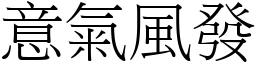 意氣風發